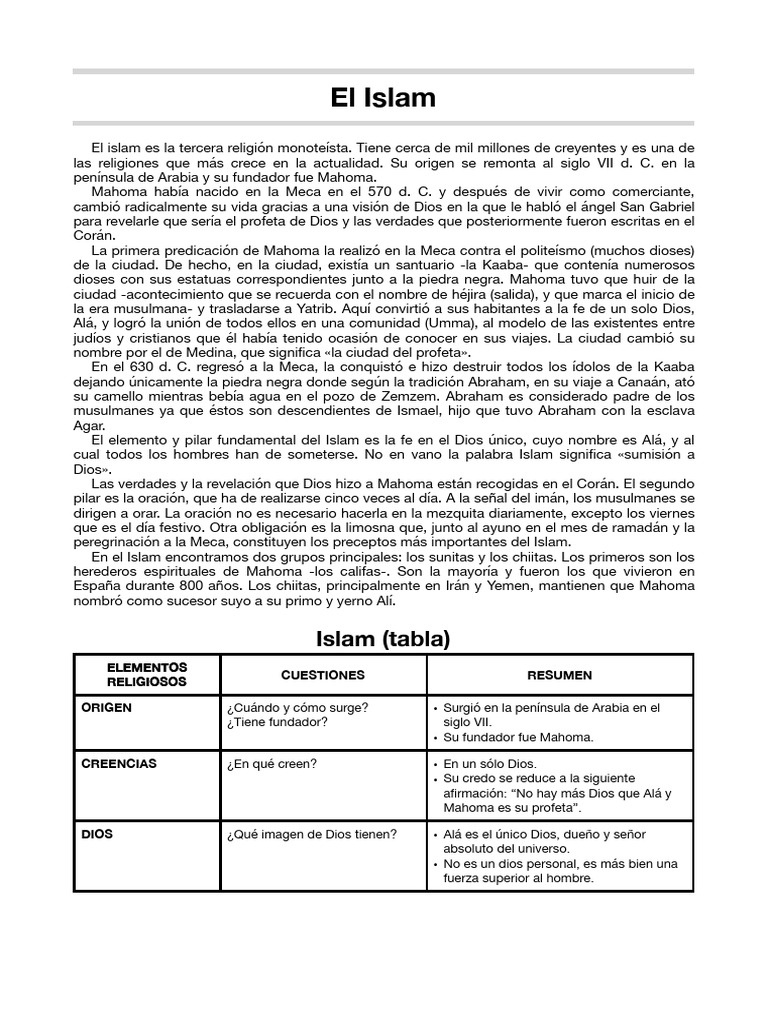 El Islam

El islam es la tercera religión monoteísta. Tiene cerca de mil millones de creyentes y es una de las religiones que más crece en la actualidad. Su origen se remonta al siglo VII d. C. en la península de Arabia y su fundador fue Mahoma.
Mahoma había nacido en la Meca en el 570 d. C. y después de vivir como comerciante, cambió radicalmente su vida gracias a una visión de Dios en la que le habló el ángel San Gabriel para revelarle que sería el profeta de Dios y las verdades que posteriormente fueron escritas en el Corán.
La primera predicación de Mahoma la realizó en la Meca contra el politeísmo (muchos dioses) de la ciudad. De hecho, en la ciudad, existía un santuario -la Kaaba- que contenía numerosos dioses con sus estatuas correspondientes junto a la piedra negra. Mahoma tuvo que huir de la ciudad -acontecimiento que se recuerda con el nombre de héjira (salida), y que marca el inicio de la era musulmana- y trasladarse a Yatrib. Aquí convirtió a sus habitantes a la fe de un solo Dios, Alá, y logró la unión de todos ellos en una comunidad (Umma), al modelo de las existentes entre judíos y cristianos que él había tenido ocasión de conocer en sus viajes. La ciudad cambió su nombre por el de Medina, que significa «la ciudad del profeta».
En el 630 d. C. regresó a la Meca, la conquistó e hizo destruir todos los ídolos de la Kaaba dejando únicamente la piedra negra donde según la tradición Abraham, en su viaje a Canaán, ató su camello mientras bebía agua en el pozo de Zemzem. Abraham es considerado padre de los musulmanes ya que éstos son descendientes de Ismael, hijo que tuvo Abraham con la esclava Agar.
El elemento y pilar fundamental del Islam es la fe en el Dios único, cuyo nombre es Alá, y al cual todos los hombres han de someterse. No en vano la palabra Islam significa «sumisión a Dios».
Las verdades y la revelación que Dios hizo a Mahoma están recogidas en el Corán. El segundo pilar es la oración, que ha de realizarse cinco veces al día. A la señal del imán, los musulmanes se dirigen a orar. La oración no es necesario hacerla en la mezquita diariamente, excepto los viernes que es el día festivo. Otra obligación es la limosna que, junto al ayuno en el mes de ramadán y la peregrinación a la Meca, constituyen los preceptos más importantes del Islam.
En el Islam encontramos dos grupos principales: los sunitas y los chiitas. Los primeros son los herederos espirituales de Mahoma -los califas-. Son la mayoría y fueron los que vivieron en España durante 800 años. Los chiitas, principalmente en Irán y Yemen, mantienen que Mahoma nombró como sucesor suyo a su primo y yerno Alí.

Islam (tabla)

| ELEMENTOS RELIGIOSOS | CUESTIONES | RESUMEN |
|---|---|---|
| ORIGEN | ¿Cuándo y cómo surge? ¿Tiene fundador? | • Surgió en la península de Arabia en el siglo VII. • Su fundador fue Mahoma. |
| CREENCIAS | ¿En qué creen? | • En un sólo Dios. • Su credo se reduce a la siguiente afirmación: "No hay más Dios que Alá y Mahoma es su profeta". |
| DIOS | ¿Qué imagen de Dios tienen? | • Alá es el único Dios, dueño y señor absoluto del universo. • No es un dios personal, es más bien una fuerza superior al hombre. |